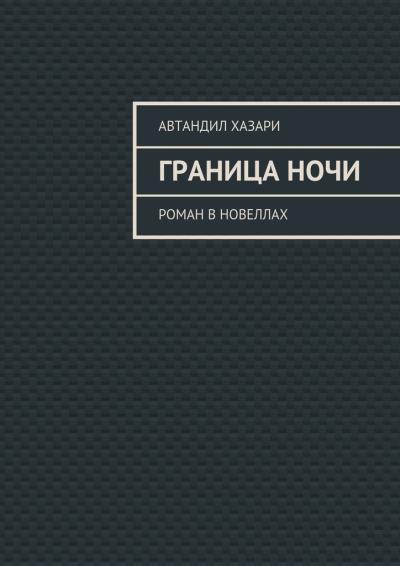 АВТАНДИЛ ХАЗАРИ

ГРАНИЦА НОЧИ

РОМАН В НОВЕЛЛАХ